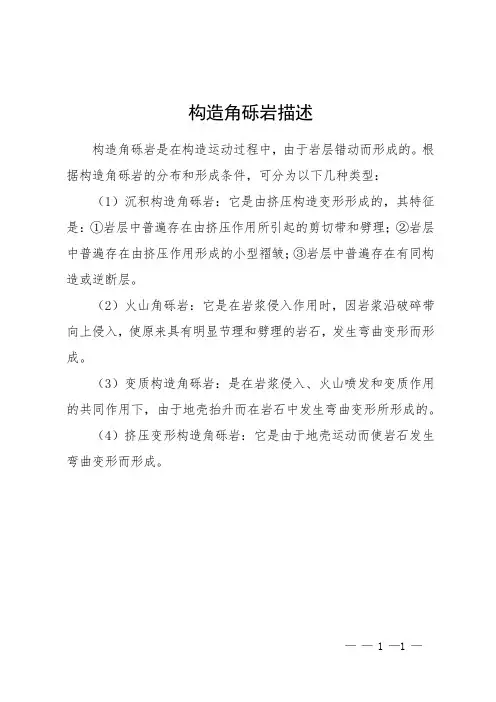 构造角砾岩描述

构造角砾岩是在构造运动过程中，由于岩层错动而形成的。根据构造角砾岩的分布和形成条件，可分为以下几种类型：

（1）沉积构造角砾岩：它是由挤压构造变形形成的，其特征是：①岩层中普遍存在由挤压作用所引起的剪切带和劈理；②岩层中普遍存在由挤压作用形成的小型褶皱；③岩层中普遍存在有同构造或逆断层。

（2）火山角砾岩：它是在岩浆侵入作用时，因岩浆沿破碎带向上侵入，使原来具有明显节理和劈理的岩石，发生弯曲变形而形成。

（3）变质构造角砾岩：是在岩浆侵入、火山喷发和变质作用的共同作用下，由于地壳抬升而在岩石中发生弯曲变形所形成的。

（4）挤压变形构造角砾岩：它是由于地壳运动而使岩石发生弯曲变形而形成。

— — 1 —1 —